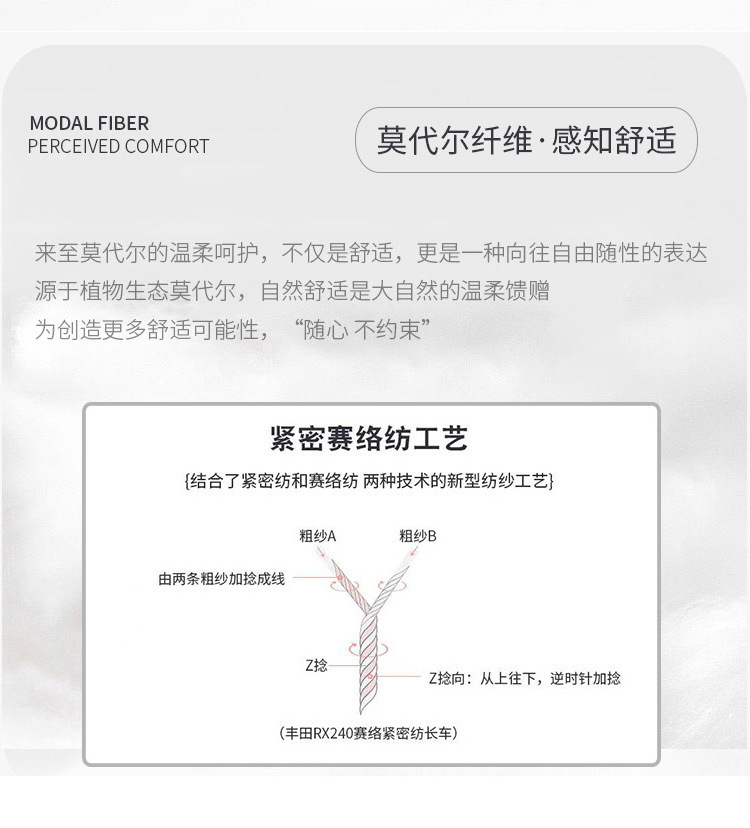 MODAL FIBER
PERCEIVED COMFORT

莫代尔纤维·感知舒适

来至莫代尔的温柔呵护，不仅是舒适，更是一种向往自由随性的表达
源于植物生态莫代尔，自然舒适是大自然的温柔馈赠
为创造更多舒适可能性，“随心 不约束”

紧密赛络纺工艺

{结合了紧密纺和赛络纺 两种技术的新型纺纱工艺}

粗纱A
粗纱B
由两条粗纱加捻成线
Z捻
Z捻向：从上往下，逆时针加捻

（丰田RX240赛络紧密纺长车）